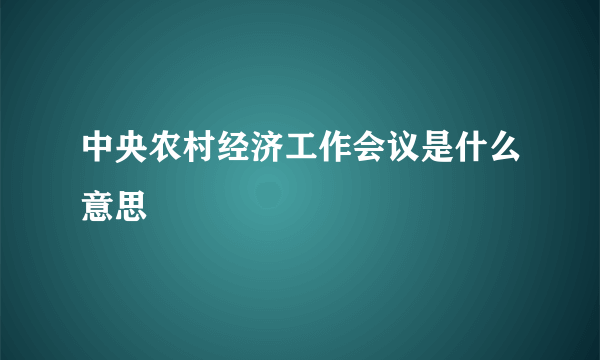 中央农村经济工作会议是什么意思